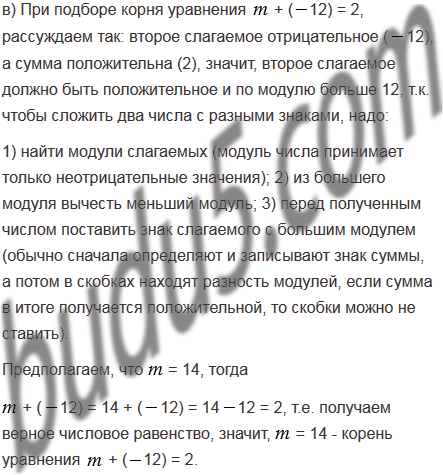 в) При подборе корня уравнения $m + (-12) = 2$, рассуждаем так: второе слагаемое отрицательное $(-12)$, а сумма положительна (2), значит, второе слагаемое должно быть положительное и по модулю больше 12, т.к. чтобы сложить два числа с разными знаками, надо:

1) найти модули слагаемых (модуль числа принимает только неотрицательные значения); 2) из большего модуля вычесть меньший модуль; 3) перед полученным числом поставить знак слагаемого с большим модулем (обычно сначала определяют и записывают знак суммы, а потом в скобках находят разность модулей, если сумма в итоге получается положительной, то скобки можно не ставить).

Предполагаем, что $m = 14$, тогда

$m + (-12) = 14 + (-12) = 14 - 12 = 2$, т.е. получаем верное числовое равенство, значит, $m = 14$ - корень уравнения $m + (-12) = 2$.

budu5.com